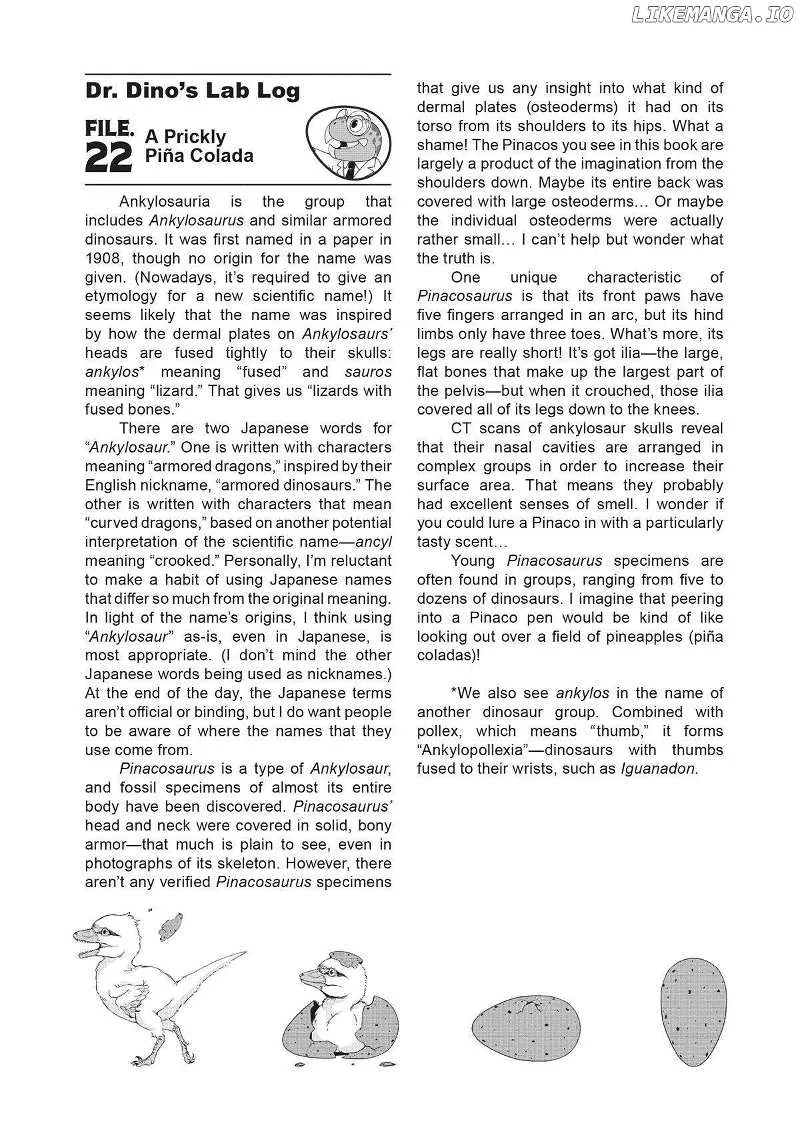 LIKEMANGA.IO

Dr. Dino's Lab Log

FILE. 22 A Prickly Piña Colada

Ankylosauria is the group that includes Ankylosaurus and similar armored dinosaurs. It was first named in a paper in 1908, though no origin for the name was given. (Nowadays, it's required to give an etymology for a new scientific name!) It seems likely that the name was inspired by how the dermal plates on Ankylosaurs' heads are fused tightly to their skulls: ankylos* meaning "fused" and sauros meaning "lizard." That gives us "lizards with fused bones."

There are two Japanese words for "Ankylosaur." One is written with characters meaning "armored dragons," inspired by their English nickname, "armored dinosaurs." The other is written with characters that mean "curved dragons," based on another potential interpretation of the scientific name—ancyl meaning "crooked." Personally, I'm reluctant to make a habit of using Japanese names that differ so much from the original meaning. In light of the name's origins, I think using "Ankylosaur" as-is, even in Japanese, is most appropriate. (I don't mind the other Japanese words being used as nicknames.) At the end of the day, the Japanese terms aren't official or binding, but I do want people to be aware of where the names that they use come from.

Pinacosaurus is a type of Ankylosaur, and fossil specimens of almost its entire body have been discovered. Pinacosaurus' head and neck were covered in solid, bony armor—that much is plain to see, even in photographs of its skeleton. However, there aren't any verified Pinacosaurus specimens that give us any insight into what kind of dermal plates (osteoderms) it had on its torso from its shoulders to its hips. What a shame! The Pinacos you see in this book are largely a product of the imagination from the shoulders down. Maybe its entire back was covered with large osteoderms… Or maybe the individual osteoderms were actually rather small… I can't help but wonder what the truth is.

One unique characteristic of Pinacosaurus is that its front paws have five fingers arranged in an arc, but its hind limbs only have three toes. What's more, its legs are really short! It's got ilia—the large, flat bones that make up the largest part of the pelvis—but when it crouched, those ilia covered all of its legs down to the knees.

CT scans of ankylosaur skulls reveal that their nasal cavities are arranged in complex groups in order to increase their surface area. That means they probably had excellent senses of smell. I wonder if you could lure a Pinaco in with a particularly tasty scent…

Young Pinacosaurus specimens are often found in groups, ranging from five to dozens of dinosaurs. I imagine that peering into a Pinaco pen would be kind of like looking out over a field of pineapples (piña coladas)!

*We also see ankylos in the name of another dinosaur group. Combined with pollex, which means "thumb," it forms "Ankylopollexia"—dinosaurs with thumbs fused to their wrists, such as Iguanadon.